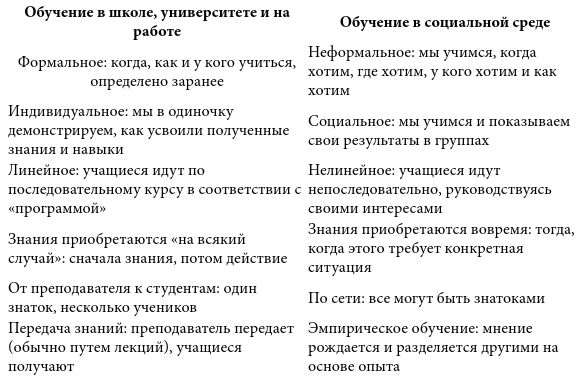 | Обучение в школе, университете и на работе | Обучение в социальной среде |
|---|---|
| Формальное: когда, как и у кого учиться, определено заранее | Неформальное: мы учимся, когда хотим, где хотим, у кого хотим и как хотим |
| Индивидуальное: мы в одиночку демонстрируем, как усвоили полученные знания и навыки | Социальное: мы учимся и показываем свои результаты в группах |
| Линейное: учащиеся идут по последовательному курсу в соответствии с «программой» | Нелинейное: учащиеся идут непоследовательно, руководствуясь своими интересами |
| Знания приобретаются «на всякий случай»: сначала знания, потом действие | Знания приобретаются вовремя: тогда, когда этого требует конкретная ситуация |
| От преподавателя к студентам: один знаток, несколько учеников | По сети: все могут быть знатоками |
| Передача знаний: преподаватель передает (обычно путем лекций), учащиеся получают | Эмпирическое обучение: мнение рождается и разделяется другими на основе опыта |